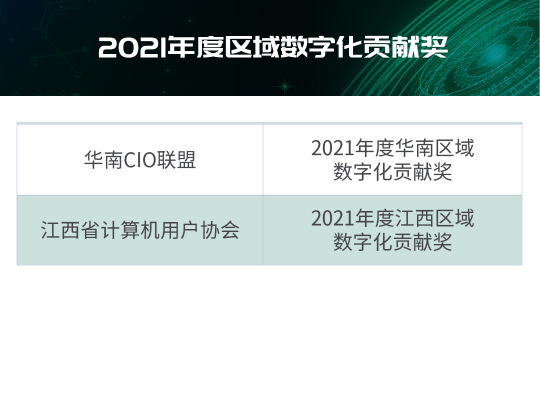 2021年度区域数字化贡献奖

| 华南CIO联盟 | 2021年度华南区域数字化贡献奖 |
|---|---|
| 江西省计算机用户协会 | 2021年度江西区域数字化贡献奖 |